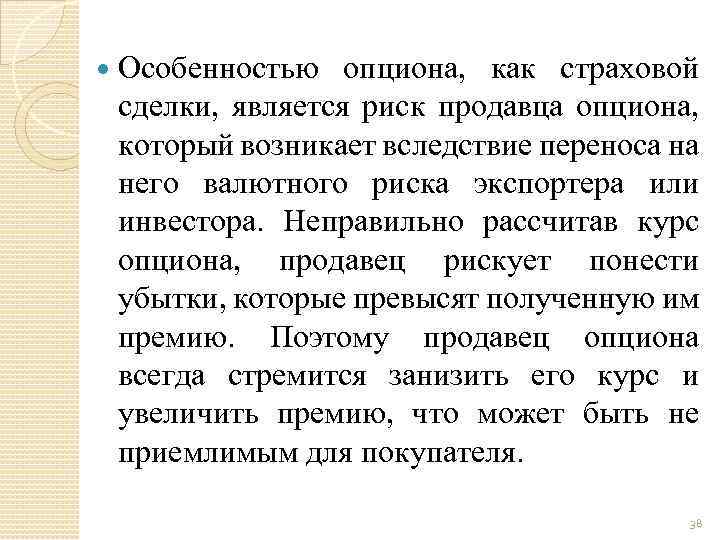 Особенностью опциона, как страховой сделки, является риск продавца опциона, который возникает вследствие переноса на него валютного риска экспортера или инвестора. Неправильно рассчитав курс опциона, продавец рискует понести убытки, которые превысят полученную им премию. Поэтому продавец опциона всегда стремится занизить его курс и увеличить премию, что может быть не приемлимым для покупателя.

38